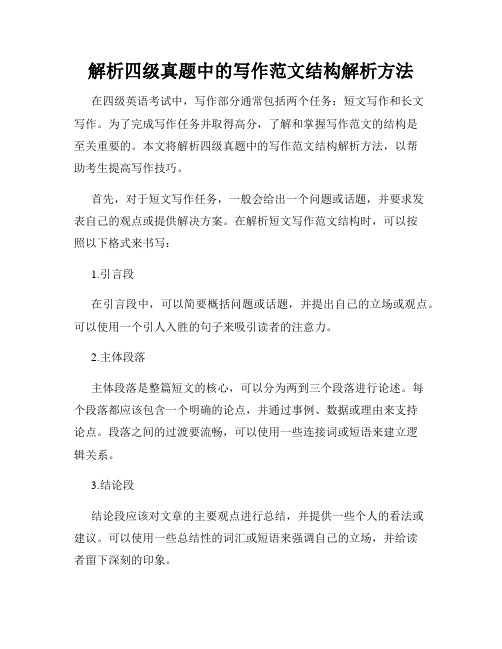 解析四级真题中的写作范文结构解析方法

在四级英语考试中，写作部分通常包括两个任务：短文写作和长文写作。为了完成写作任务并取得高分，了解和掌握写作范文的结构是至关重要的。本文将解析四级真题中的写作范文结构解析方法，以帮助考生提高写作技巧。

首先，对于短文写作任务，一般会给出一个问题或话题，并要求发表自己的观点或提供解决方案。在解析短文写作范文结构时，可以按照以下格式来书写：

1.引言段

在引言段中，可以简要概括问题或话题，并提出自己的立场或观点。可以使用一个引人入胜的句子来吸引读者的注意力。

2.主体段落

主体段落是整篇短文的核心，可以分为两到三个段落进行论述。每个段落都应该包含一个明确的论点，并通过事例、数据或理由来支持论点。段落之间的过渡要流畅，可以使用一些连接词或短语来建立逻辑关系。

3.结论段

结论段应该对文章的主要观点进行总结，并提供一些个人的看法或建议。可以使用一些总结性的词汇或短语来强调自己的立场，并给读者留下深刻的印象。